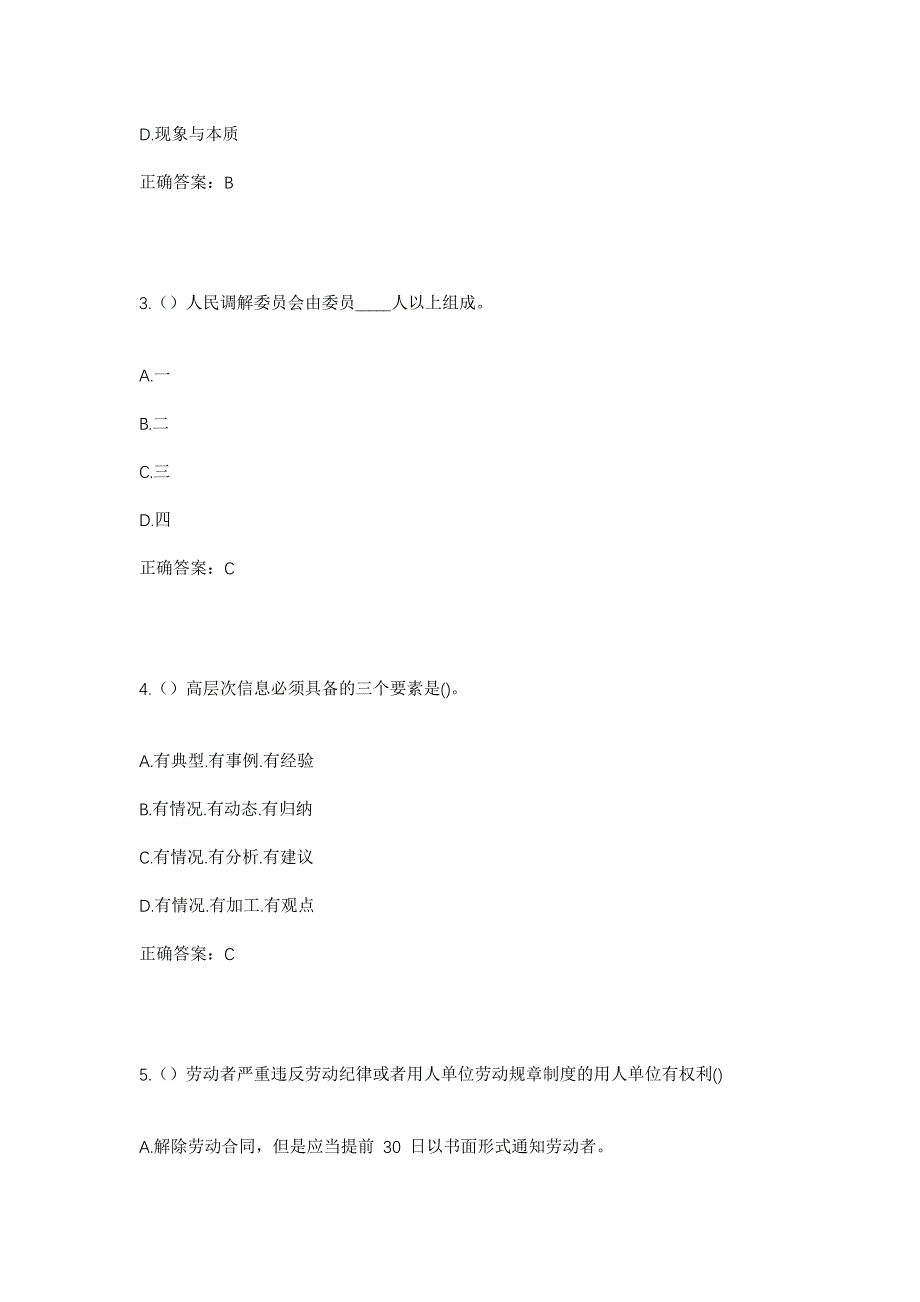 D.现象与本质

正确答案：B

3.（）人民调解委员会由委员____人以上组成。

A.一

B.二

C.三

D.四

正确答案：C

4.（）高层次信息必须具备的三个要素是()。

A.有典型.有事例.有经验

B.有情况.有动态.有归纳

C.有情况.有分析.有建议

D.有情况.有加工.有观点

正确答案：C

5.（）劳动者严重违反劳动纪律或者用人单位劳动规章制度的用人单位有权利()

A.解除劳动合同，但是应当提前 30 日以书面形式通知劳动者。